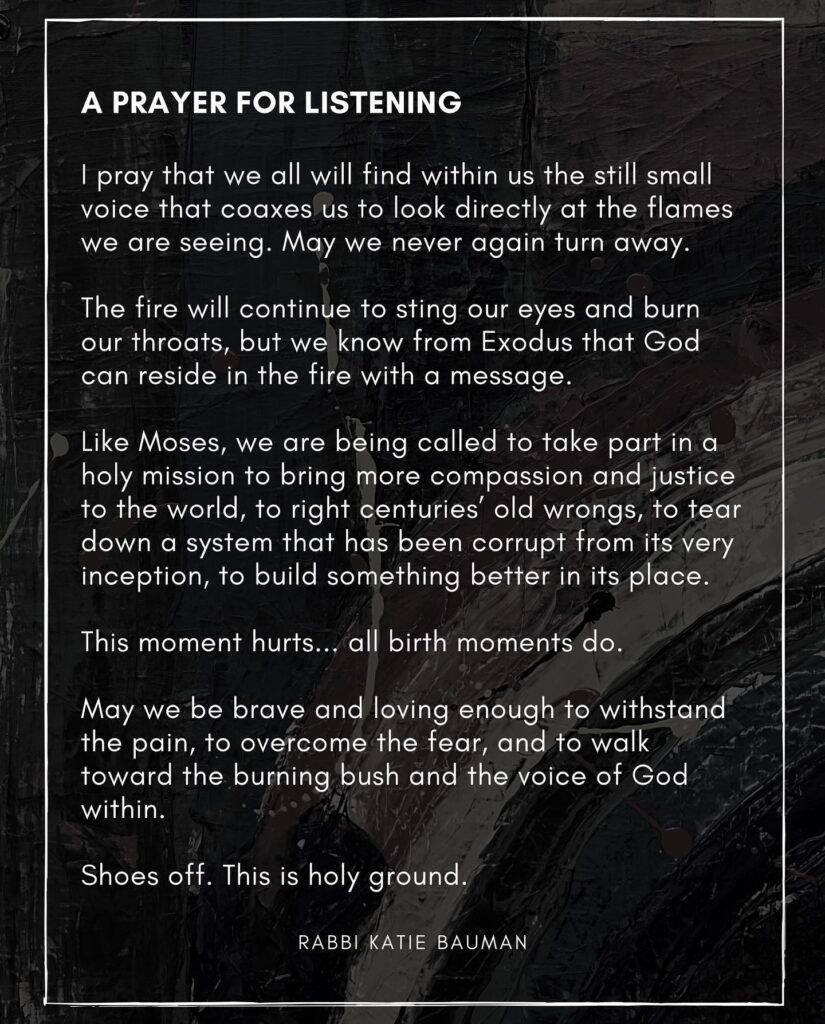 A PRAYER FOR LISTENING

I pray that we all will find within us the still small voice that coaxes us to look directly at the flames we are seeing. May we never again turn away.

The fire will continue to sting our eyes and burn our throats, but we know from Exodus that God can reside in the fire with a message.

Like Moses, we are being called to take part in a holy mission to bring more compassion and justice to the world, to right centuries' old wrongs, to tear down a system that has been corrupt from its very inception, to build something better in its place.

This moment hurts... all birth moments do.

May we be brave and loving enough to withstand the pain, to overcome the fear, and to walk toward the burning bush and the voice of God within.

Shoes off. This is holy ground.

RABBI KATIE BAUMAN